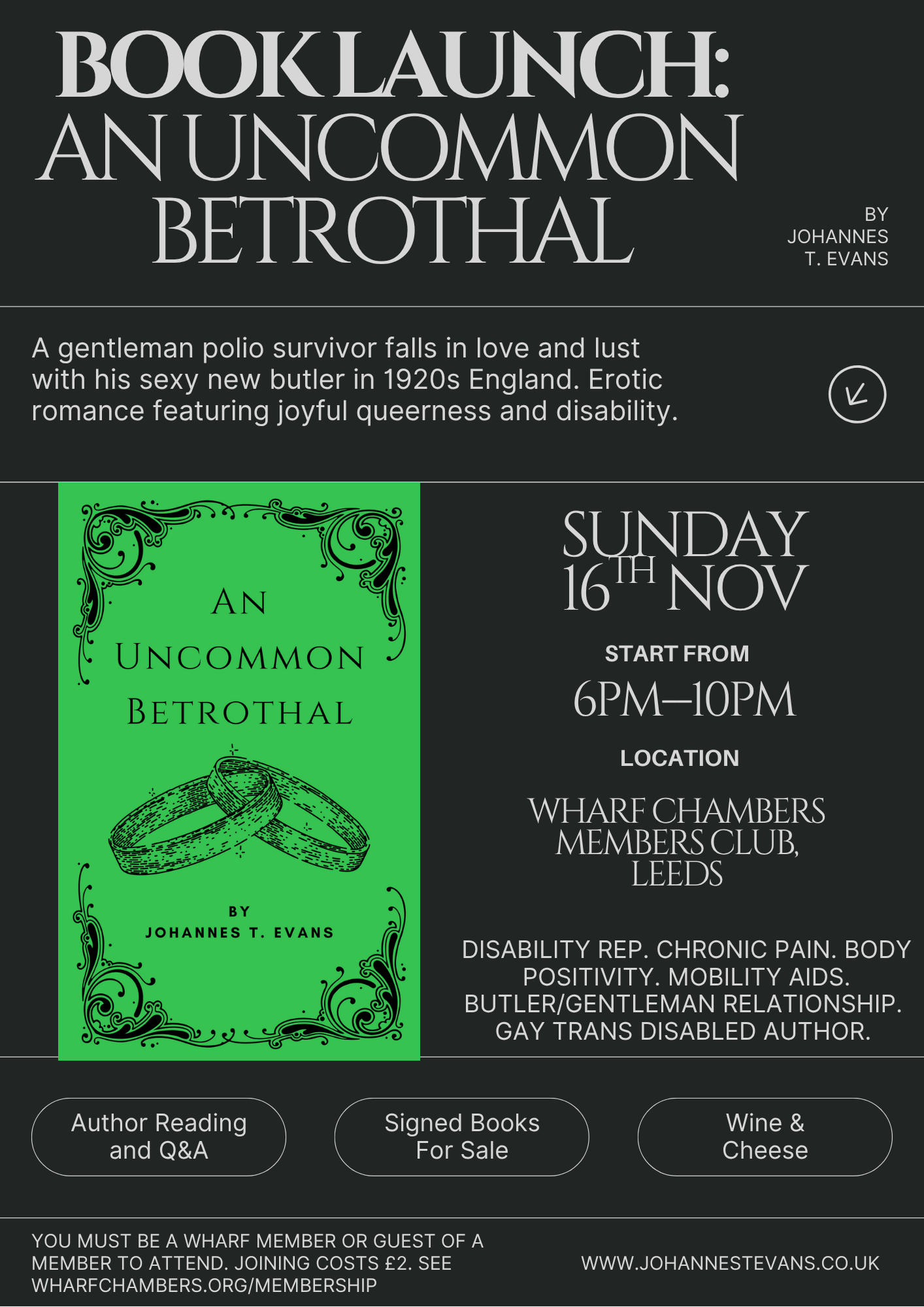 BOOK LAUNCH:
AN UNCOMMON
BETROTHAL

BY
JOHANNES
T. EVANS

A gentleman polio survivor falls in love and lust with his sexy new butler in 1920s England. Erotic romance featuring joyful queerness and disability.

AN
UNCOMMON
BETROTHAL

BY
JOHANNES T. EVANS

SUNDAY
16TH NOV

START FROM
6PM–10PM

LOCATION

WHARF CHAMBERS
MEMBERS CLUB,
LEEDS

DISABILITY REP. CHRONIC PAIN. BODY POSITIVITY. MOBILITY AIDS. BUTLER/GENTLEMAN RELATIONSHIP. GAY TRANS DISABLED AUTHOR.

Author Reading
and Q&A

Signed Books
For Sale

Wine &
Cheese

YOU MUST BE A WHARF MEMBER OR GUEST OF A MEMBER TO ATTEND. JOINING COSTS £2. SEE WHARFCHAMBERS.ORG/MEMBERSHIP

WWW.JOHANNESTEVANS.CO.UK